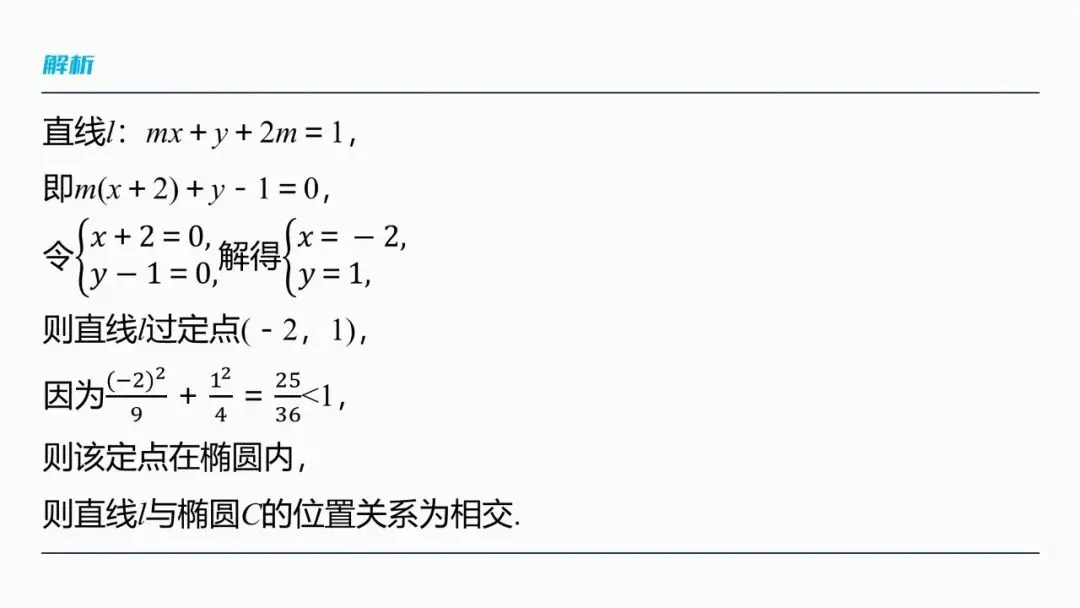 解析

直线$l$：$mx+y+2m=1$，

即$m(x+2)+y-1=0$，

令$\begin{cases}x+2=0,\\y-1=0,\end{cases}$解得$\begin{cases}x=-2,\\y=1,\end{cases}$

则直线$l$过定点$(-2，1)$，

因为$\frac{(-2)^2}{9}+\frac{1^2}{4}=\frac{25}{36}<1$，

则该定点在椭圆内，

则直线$l$与椭圆$C$的位置关系为相交.